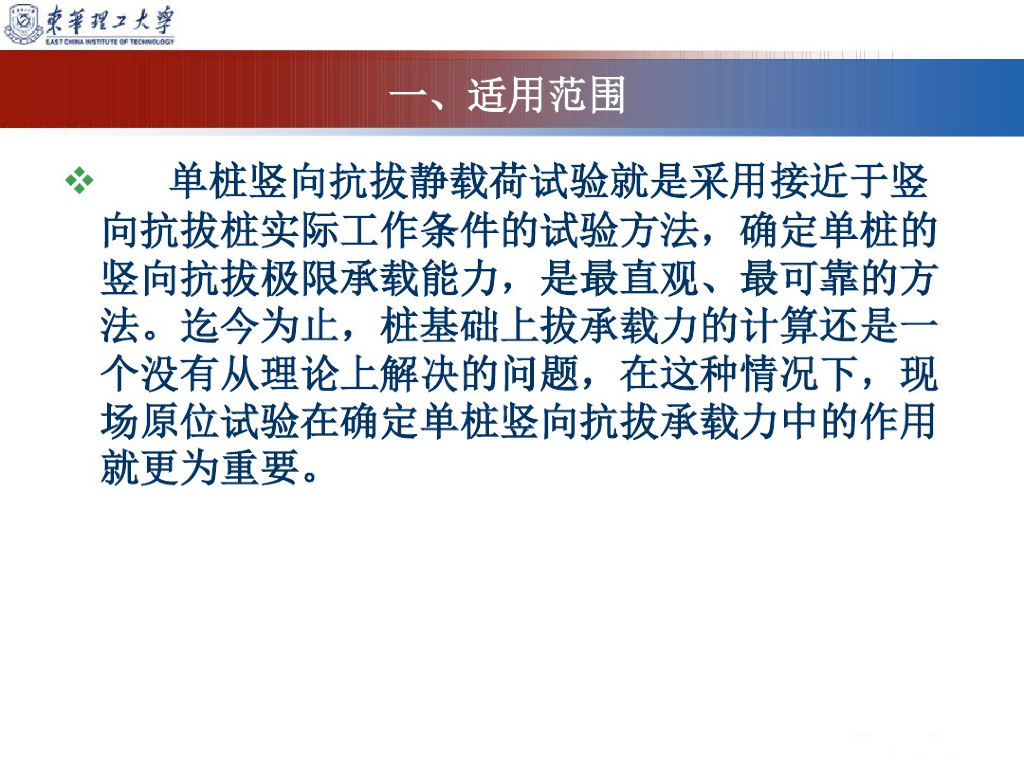 東華理工大學
EAST CHINA INSTITUTE OF TECHNOLOGY

一、适用范围

❖ 单桩竖向抗拔静载荷试验就是采用接近于竖向抗拔桩实际工作条件的试验方法，确定单桩的竖向抗拔极限承载能力，是最直观、最可靠的方法。迄今为止，桩基础上拔承载力的计算还是一个没有从理论上解决的问题，在这种情况下，现场原位试验在确定单桩竖向抗拔承载力中的作用就更为重要。